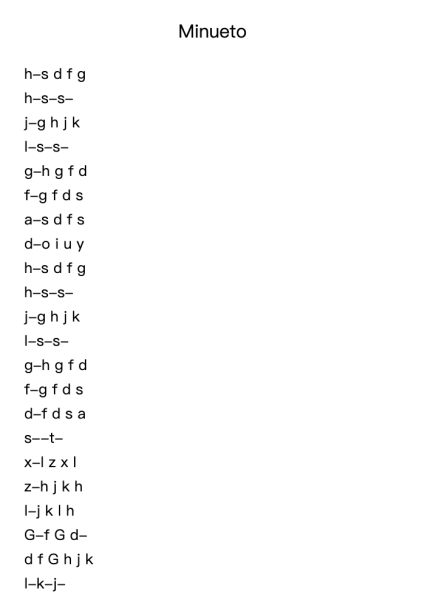 Minueto

h–s d f g
h–s–s–
j–g h j k
l–s–s–
g–h g f d
f–g f d s
a–s d f s
d–o i u y
h–s d f g
h–s–s–
j–g h j k
l–s–s–
g–h g f d
f–g f d s
d–f d s a
s––t–
x–l z x l
z–h j k h
l–j k l h
G–f G d–
d f G h j k
l–k–j–